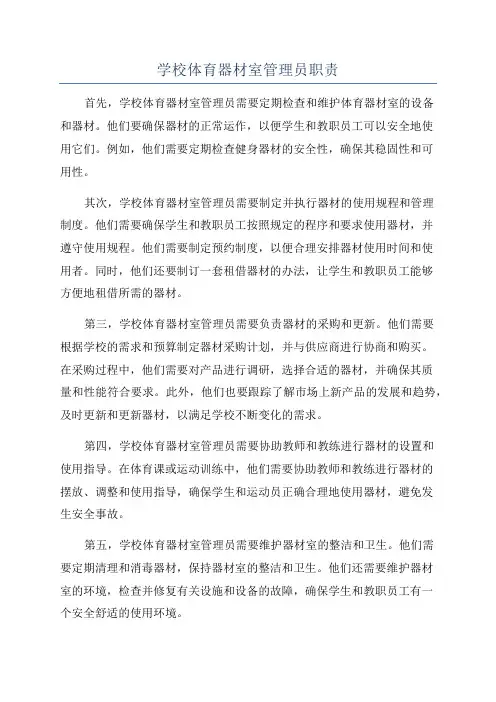 学校体育器材室管理员职责

首先，学校体育器材室管理员需要定期检查和维护体育器材室的设备和器材。他们要确保器材的正常运作，以便学生和教职员工可以安全地使用它们。例如，他们需要定期检查健身器材的安全性，确保其稳固性和可用性。

其次，学校体育器材室管理员需要制定并执行器材的使用规程和管理制度。他们需要确保学生和教职员工按照规定的程序和要求使用器材，并遵守使用规程。他们需要制定预约制度，以便合理安排器材使用时间和使用者。同时，他们还要制订一套租借器材的办法，让学生和教职员工能够方便地租借所需的器材。

第三，学校体育器材室管理员需要负责器材的采购和更新。他们需要根据学校的需求和预算制定器材采购计划，并与供应商进行协商和购买。在采购过程中，他们需要对产品进行调研，选择合适的器材，并确保其质量和性能符合要求。此外，他们也要跟踪了解市场上新产品的发展和趋势，及时更新和更新器材，以满足学校不断变化的需求。

第四，学校体育器材室管理员需要协助教师和教练进行器材的设置和使用指导。在体育课或运动训练中，他们需要协助教师和教练进行器材的摆放、调整和使用指导，确保学生和运动员正确合理地使用器材，避免发生安全事故。

第五，学校体育器材室管理员需要维护器材室的整洁和卫生。他们需要定期清理和消毒器材，保持器材室的整洁和卫生。他们还需要维护器材室的环境，检查并修复有关设施和设备的故障，确保学生和教职员工有一个安全舒适的使用环境。